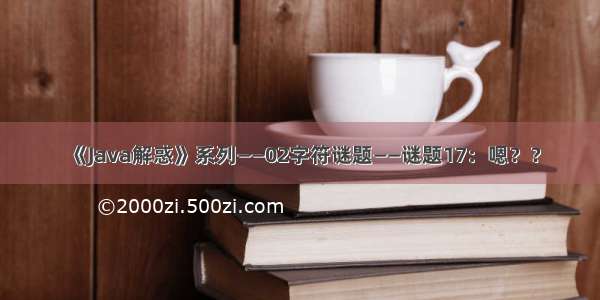 《Java解惑》系列——02字符谜题——谜题17：嗯？？

©2000zi.500zi.com